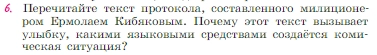 6. Перечитайте текст протокола, составленного милиционером Ермолаем Кибяковым. Почему этот текст вызывает улыбку, какими языковыми средствами создаётся комическая ситуация?